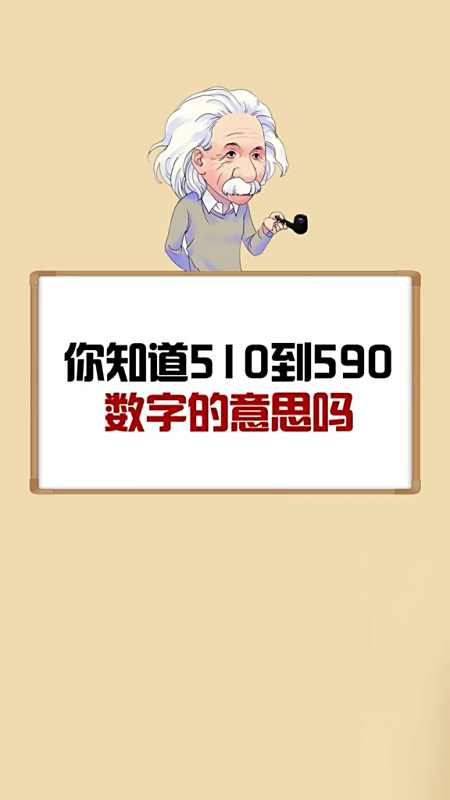 你知道510到590
数字的意思吗